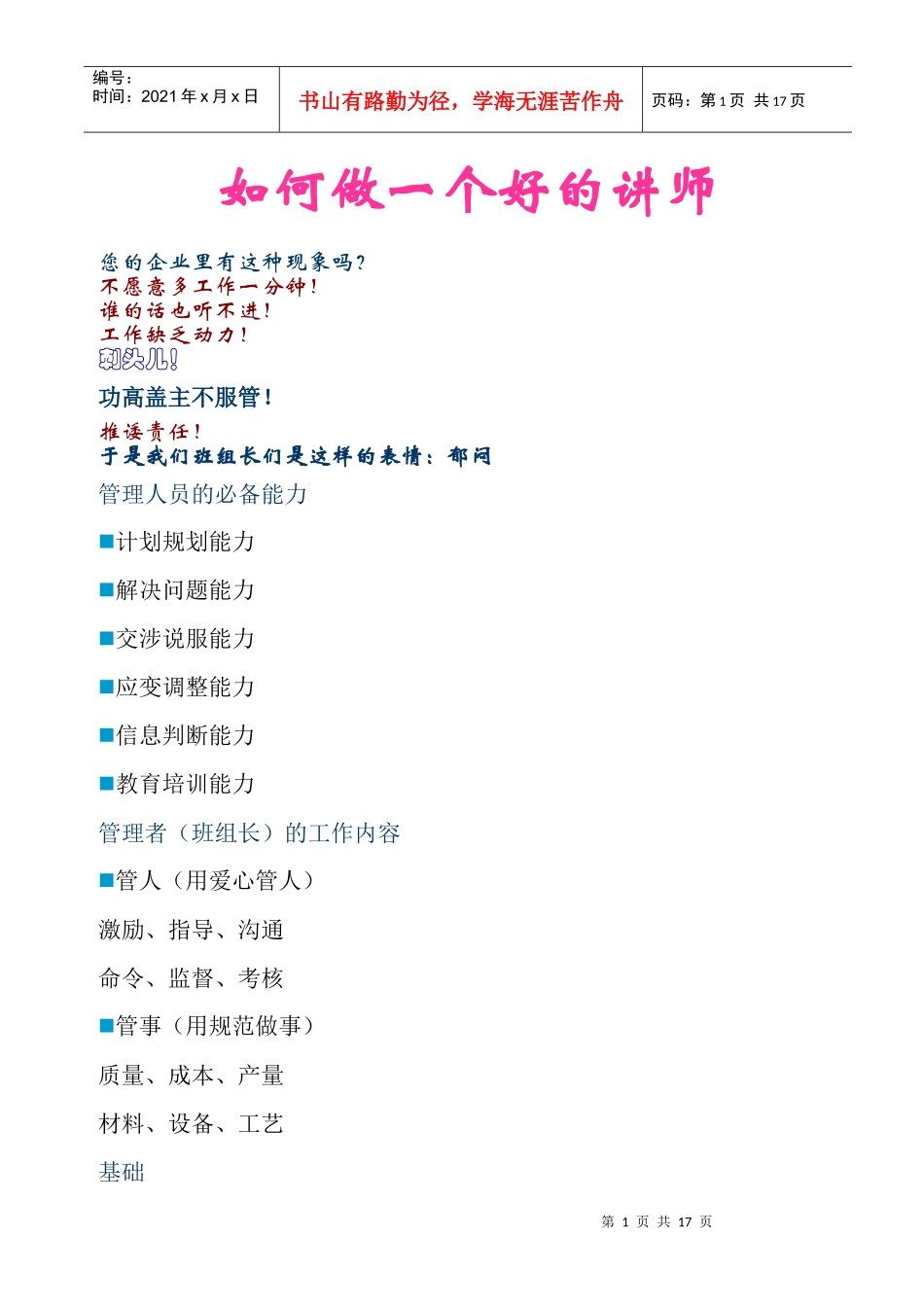 编号：
时间：2021 年 x 月 x 日

书山有路勤为径，学海无涯苦作舟

页码：第 1 页 共 17 页

如何做一个好的讲师

您的企业里有这种现象吗?
不愿意多工作一分钟!
谁的话也听不进!
工作缺乏动力!
刺头儿!
功高盖主不服管!
推诿责任!
于是我们班组长们是这样的表情：郁闷

管理人员的必备能力

■计划规划能力

■解决问题能力

■交涉说服能力

■应变调整能力

■信息判断能力

■教育培训能力

管理者（班组长）的工作内容

■管人（用爱心管人）

激励、指导、沟通

命令、监督、考核

■管事（用规范做事）

质量、成本、产量

材料、设备、工艺

基础

第 1 页 共 17 页